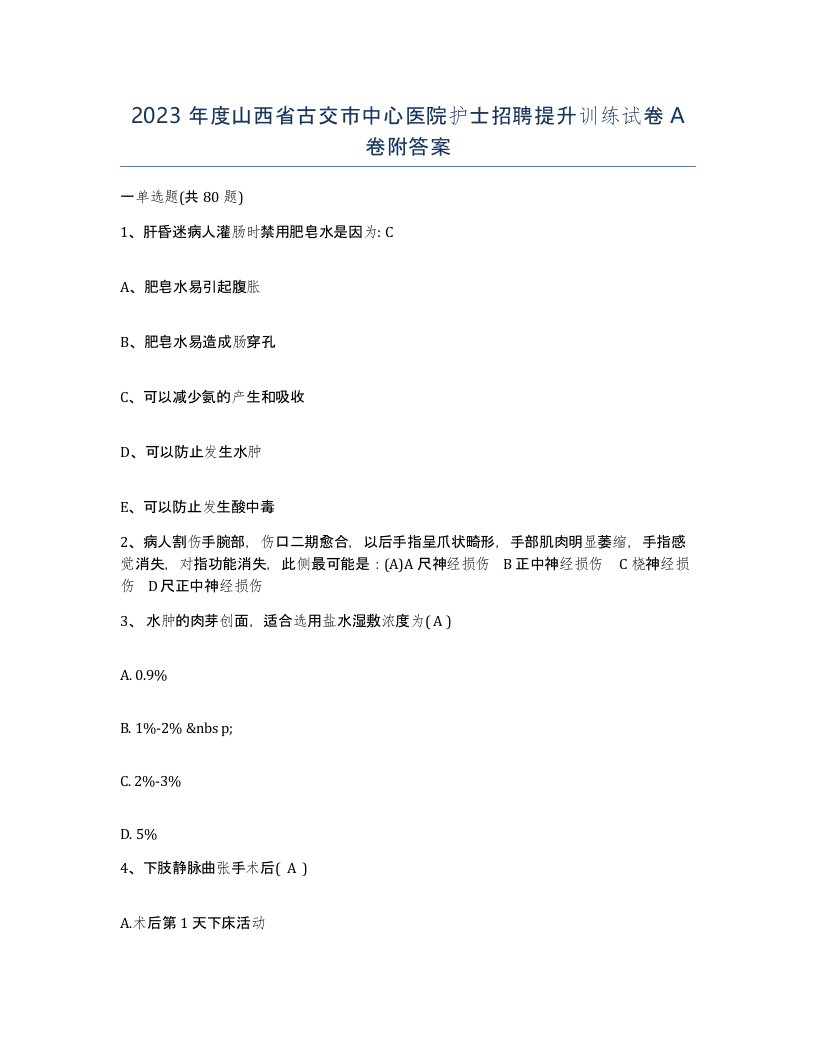 2023 年度山西省古交市中心医院护士招聘提升训练试卷 A 卷附答案

一单选题(共 80 题)

1、肝昏迷病人灌肠时禁用肥皂水是因为: C

A、肥皂水易引起腹胀

B、肥皂水易造成肠穿孔

C、可以减少氨的产生和吸收

D、可以防止发生水肿

E、可以防止发生酸中毒

2、病人割伤手腕部，伤口二期愈合，以后手指呈爪状畸形，手部肌肉明显萎缩，手指感觉消失，对指功能消失，此侧最可能是：(A)A 尺神经损伤 B 正中神经损伤 C 桡神经损伤 D 尺正中神经损伤

3、 水肿的肉芽创面，适合选用盐水湿敷浓度为( A )

A. 0.9%

B. 1%-2% &nbs p;

C. 2%-3%

D. 5%

4、下肢静脉曲张手术后( A )

A.术后第 1 天下床活动